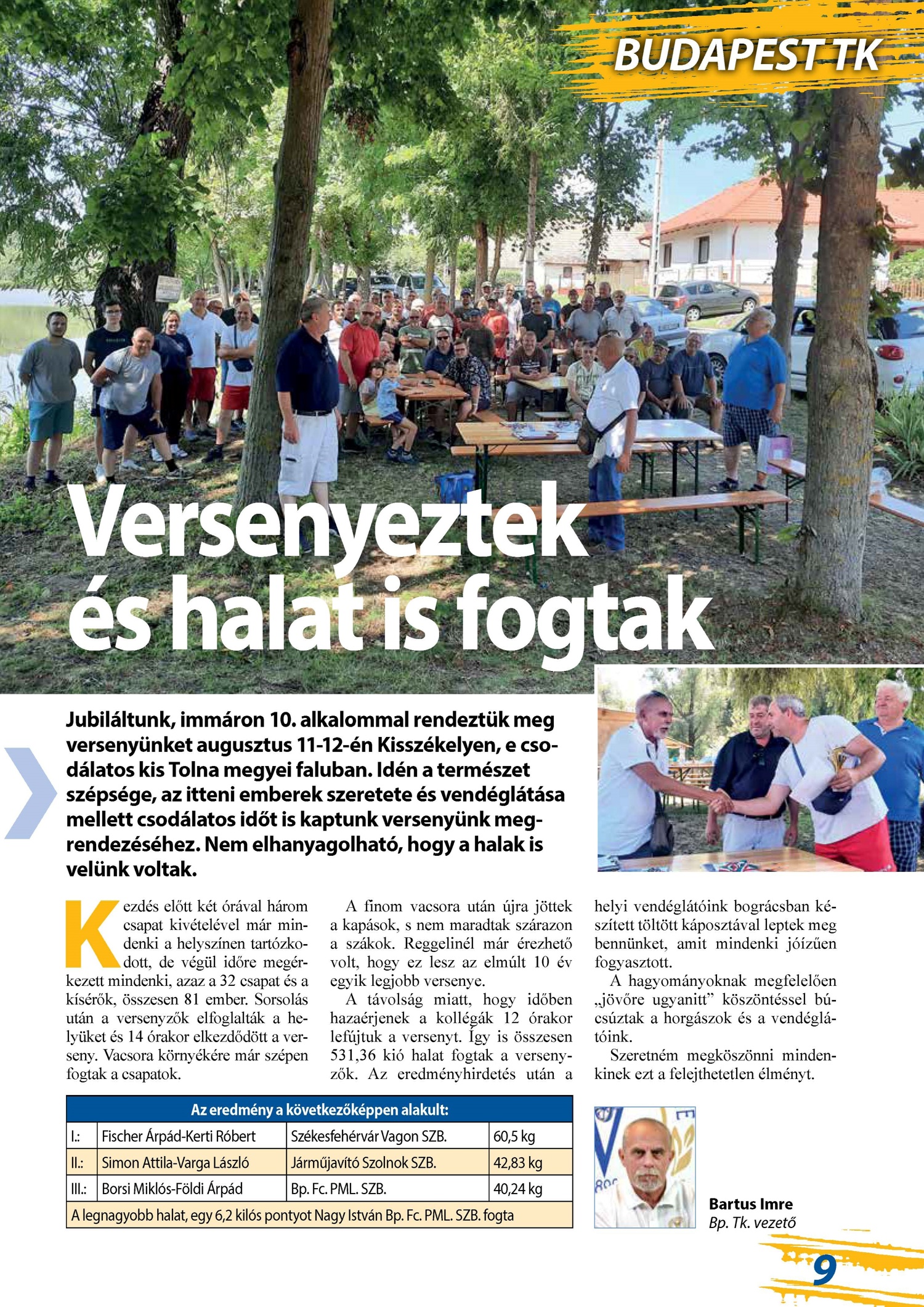 BUDAPEST TK

Versenyeztek és halat is fogtak

Jubiláltunk, immáron 10. alkalommal rendeztük meg versenyünket augusztus 11-12-én Kisszékelyen, e csodálatos kis Tolna megyei faluban. Idén a természet szépsége, az itteni emberek szeretete és vendéglátása mellett csodálatos időt is kaptunk versenyünk megrendezéséhez. Nem elhanyagolható, hogy a halak is velünk voltak.

Kezdés előtt két órával három csapat kivételével már mindenki a helyszínen tartózkodott, de végül időre megérkezett mindenki, azaz a 32 csapat és a kísérők, összesen 81 ember. Sorsolás után a versenyzők elfoglalták a helyüket és 14 órakor elkezdődött a verseny. Vacsora környékére már szépen fogtak a csapatok.

A finom vacsora után újra jöttek a kapások, s nem maradtak szárazon a szákok. Reggelinél már érezhető volt, hogy ez lesz az elmúlt 10 év egyik legjobb versenye.

A távolság miatt, hogy időben hazaérjenek a kollégák 12 órakor lefújtuk a versenyt. Így is összesen 531,36 kió halat fogtak a versenyzők. Az eredményhirdetés után a helyi vendéglátóink bográcsban készített töltött káposztával leptek meg bennünket, amit mindenki jóízűen fogyasztott.

A hagyományoknak megfelelően „jövőre ugyanitt” köszöntéssel búcsúztak a horgászok és a vendéglátóink.

Szeretném megköszönni mindenkinek ezt a felejthetetlen élményt.

| Az eredmény a következőképpen alakult: | | | |
|---|---|---|---|
| I.: | Fischer Árpád-Kerti Róbert | Székesfehérvár Vagon SZB. | 60,5 kg |
| II.: | Simon Attila-Varga László | Járműjavító Szolnok SZB. | 42,83 kg |
| III.: | Borsi Miklós-Földi Árpád | Bp. Fc. PML. SZB. | 40,24 kg |
| A legnagyobb halat, egy 6,2 kilós pontyot Nagy István Bp. Fc. PML. SZB. fogta | | | |

Bartus Imre
Bp. Tk. vezető

9